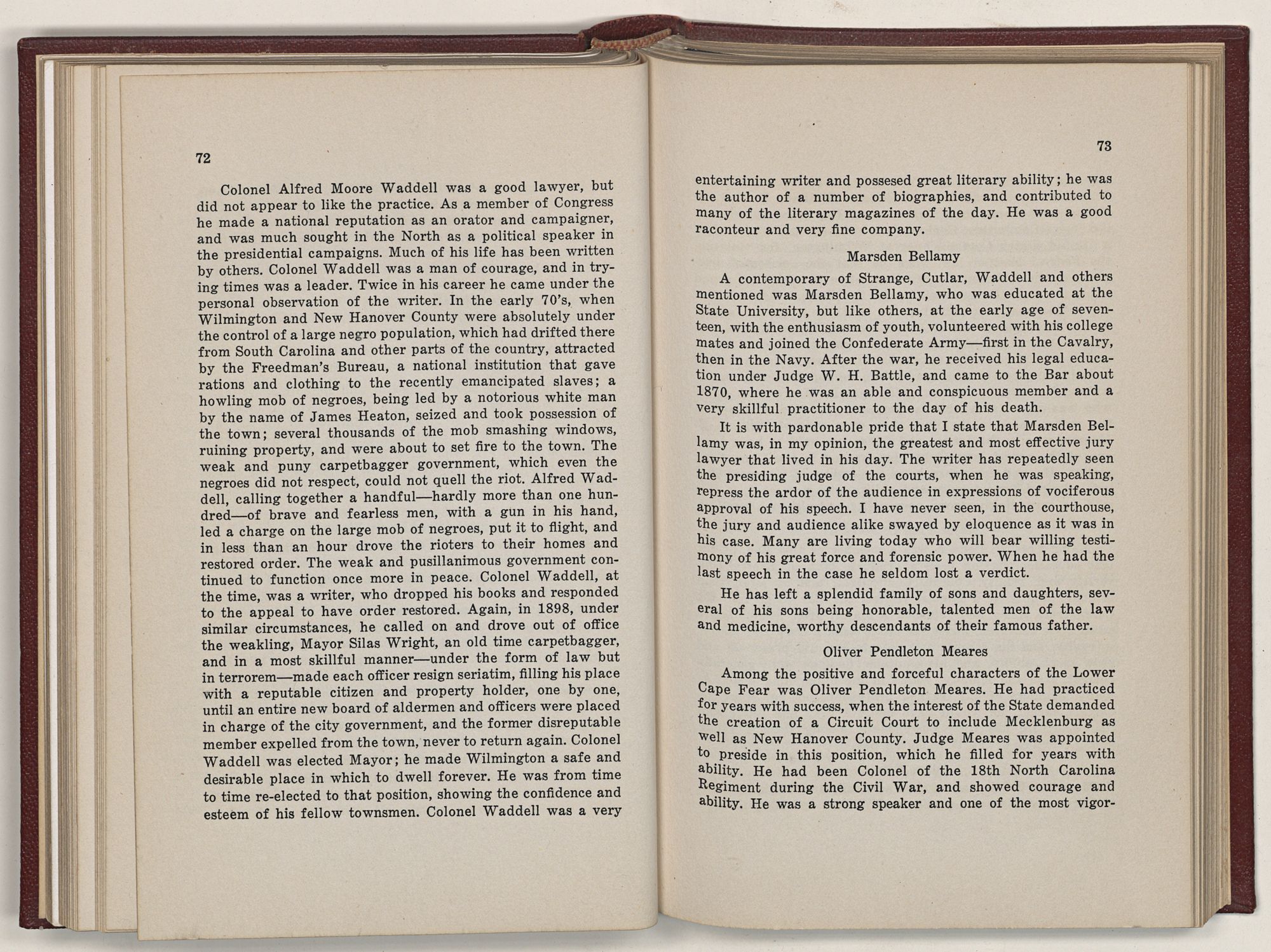 72

Colonel Alfred Moore Waddell was a good lawyer, but did not appear to like the practice. As a member of Congress he made a national reputation as an orator and campaigner, and was much sought in the North as a political speaker in the presidential campaigns. Much of his life has been written by others. Colonel Waddell was a man of courage, and in trying times was a leader. Twice in his career he came under the personal observation of the writer. In the early 70's, when Wilmington and New Hanover County were absolutely under the control of a large negro population, which had drifted there from South Carolina and other parts of the country, attracted by the Freedman's Bureau, a national institution that gave rations and clothing to the recently emancipated slaves; a howling mob of negroes, being led by a notorious white man by the name of James Heaton, seized and took possession of the town; several thousands of the mob smashing windows, ruining property, and were about to set fire to the town. The weak and puny carpetbagger government, which even the negroes did not respect, could not quell the riot. Alfred Waddell, calling together a handful—hardly more than one hundred—of brave and fearless men, with a gun in his hand, led a charge on the large mob of negroes, put it to flight, and in less than an hour drove the rioters to their homes and restored order. The weak and pusillanimous government continued to function once more in peace. Colonel Waddell, at the time, was a writer, who dropped his books and responded to the appeal to have order restored. Again, in 1898, under similar circumstances, he called on and drove out of office the weakling, Mayor Silas Wright, an old time carpetbagger, and in a most skillful manner—under the form of law but in terrorem—made each officer resign seriatim, filling his place with a reputable citizen and property holder, one by one, until an entire new board of aldermen and officers were placed in charge of the city government, and the former disreputable member expelled from the town, never to return again. Colonel Waddell was elected Mayor; he made Wilmington a safe and desirable place in which to dwell forever. He was from time to time re-elected to that position, showing the confidence and esteem of his fellow townsmen. Colonel Waddell was a very

73

entertaining writer and possesed great literary ability; he was the author of a number of biographies, and contributed to many of the literary magazines of the day. He was a good raconteur and very fine company.

Marsden Bellamy

A contemporary of Strange, Cutlar, Waddell and others mentioned was Marsden Bellamy, who was educated at the State University, but like others, at the early age of seventeen, with the enthusiasm of youth, volunteered with his college mates and joined the Confederate Army—first in the Cavalry, then in the Navy. After the war, he received his legal education under Judge W. H. Battle, and came to the Bar about 1870, where he was an able and conspicuous member and a very skillful practitioner to the day of his death.

It is with pardonable pride that I state that Marsden Bellamy was, in my opinion, the greatest and most effective jury lawyer that lived in his day. The writer has repeatedly seen the presiding judge of the courts, when he was speaking, repress the ardor of the audience in expressions of vociferous approval of his speech. I have never seen, in the courthouse, the jury and audience alike swayed by eloquence as it was in his case. Many are living today who will bear willing testimony of his great force and forensic power. When he had the last speech in the case he seldom lost a verdict.

He has left a splendid family of sons and daughters, several of his sons being honorable, talented men of the law and medicine, worthy descendants of their famous father.

Oliver Pendleton Meares

Among the positive and forceful characters of the Lower Cape Fear was Oliver Pendleton Meares. He had practiced for years with success, when the interest of the State demanded the creation of a Circuit Court to include Mecklenburg as well as New Hanover County. Judge Meares was appointed to preside in this position, which he filled for years with ability. He had been Colonel of the 18th North Carolina Regiment during the Civil War, and showed courage and ability. He was a strong speaker and one of the most vigor-